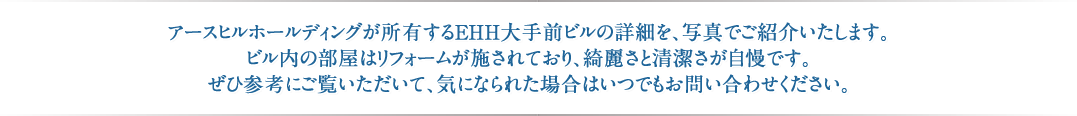 アースヒルホールディングが所有するEHH大手前ビルの詳細を、写真でご紹介いたします。
ビル内の部屋はリフォームが施されており、綺麗さと清潔さが自慢です。
ぜひ参考にご覧いただいて、気になられた場合はいつでもお問い合わせください。